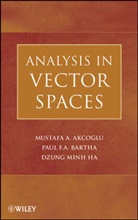 ANALYSIS IN VECTOR SPACES

MUSTAFA A. AKCOGLU
PAUL F.A. BARTHA
DZUNG MINH HA

WILEY